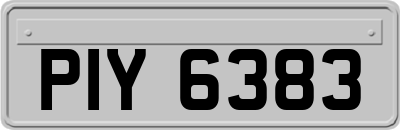 PIY 6383